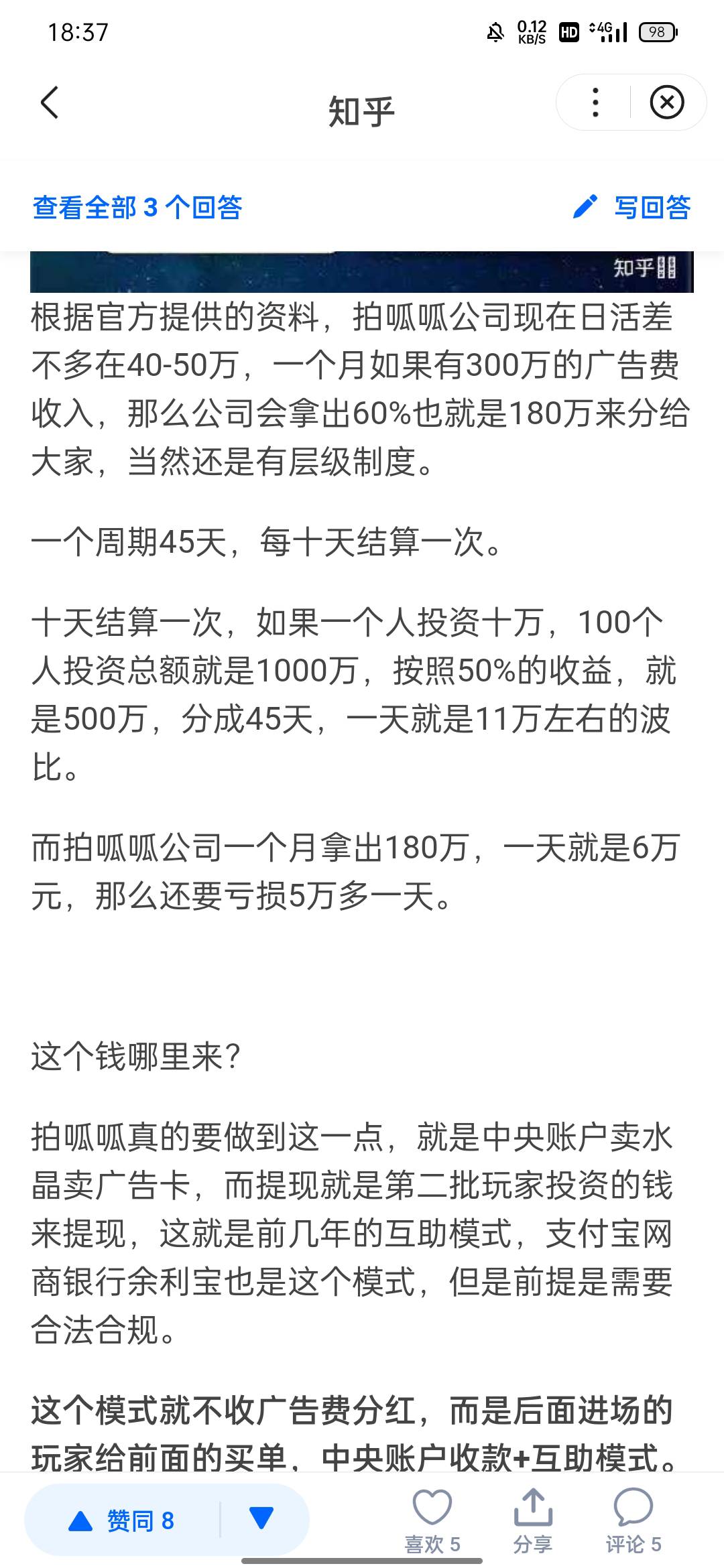 18:37 0.12 KB/S HD 4G 98

知乎

查看全部 3 个回答 写回答

知乎

根据官方提供的资料，拍呱呱公司现在日活差不多在40-50万，一个月如果有300万的广告费收入，那么公司会拿出60%也就是180万来分给大家，当然还是有层级制度。

一个周期45天，每十天结算一次。

十天结算一次，如果一个人投资十万，100个人投资总额就是1000万，按照50%的收益，就是500万，分成45天，一天就是11万左右的波比。

而拍呱呱公司一个月拿出180万，一天就是6万元，那么还要亏损5万多一天。

这个钱哪里来？

拍呱呱真的要做到这一点，就是中央账户卖水晶卖广告卡，而提现就是第二批玩家投资的钱来提现，这就是前几年的互助模式，支付宝网商银行余利宝也是这个模式，但是前提是需要合法合规。

这个模式就不收广告费分红，而是后面进场的玩家给前面的买单，中央账户收款+互助模式。

赞同 8 喜欢 5 分享 评论 5